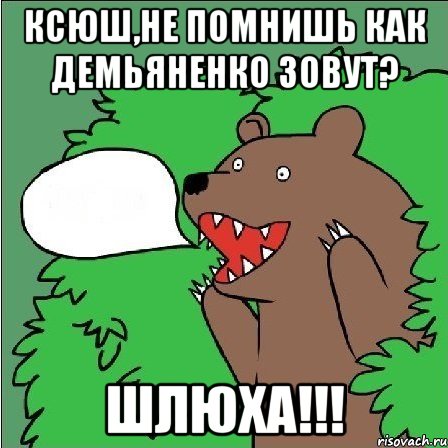 КСЮШ,НЕ ПОМНИШЬ КАК ДЕМЬЯНЕНКО ЗОВУТ?

ШЛЮХА!!!

risovach.ru